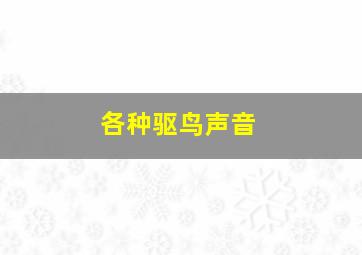 各种驱鸟声音